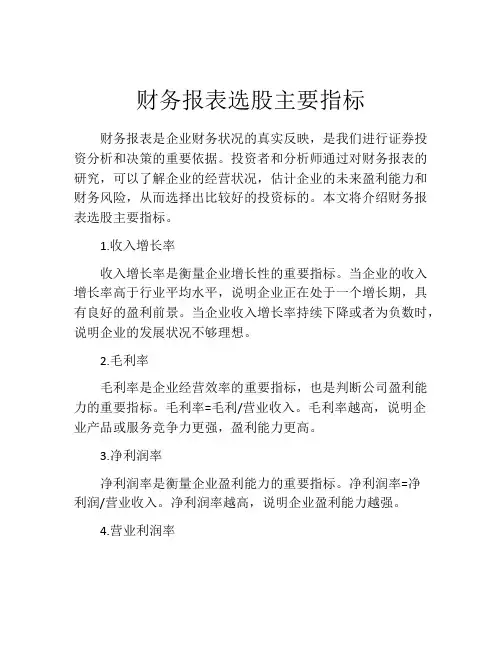 财务报表选股主要指标

财务报表是企业财务状况的真实反映，是我们进行证券投资分析和决策的重要依据。投资者和分析师通过对财务报表的研究，可以了解企业的经营状况，估计企业的未来盈利能力和财务风险，从而选择出比较好的投资标的。本文将介绍财务报表选股主要指标。

1.收入增长率

收入增长率是衡量企业增长性的重要指标。当企业的收入增长率高于行业平均水平，说明企业正在处于一个增长期，具有良好的盈利前景。当企业收入增长率持续下降或者为负数时，说明企业的发展状况不够理想。

2.毛利率

毛利率是企业经营效率的重要指标，也是判断公司盈利能力的重要指标。毛利率=毛利/营业收入。毛利率越高，说明企业产品或服务竞争力更强，盈利能力更高。

3.净利润率

净利润率是衡量企业盈利能力的重要指标。净利润率=净利润/营业收入。净利润率越高，说明企业盈利能力越强。

4.营业利润率